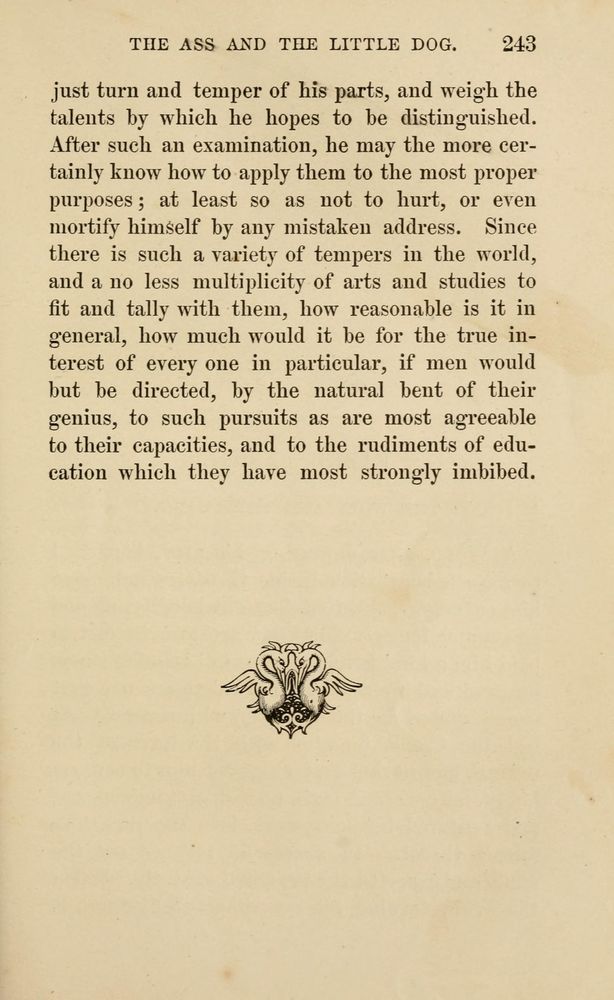 THE ASS AND THE LITTLE DOG. 243

just turn and temper of his parts, and weigh the talents by which he hopes to be distinguished. After such an examination, he may the more certainly know how to apply them to the most proper purposes; at least so as not to hurt, or even mortify himself by any mistaken address. Since there is such a variety of tempers in the world, and a no less multiplicity of arts and studies to fit and tally with them, how reasonable is it in general, how much would it be for the true interest of every one in particular, if men would but be directed, by the natural bent of their genius, to such pursuits as are most agreeable to their capacities, and to the rudiments of education which they have most strongly imbibed.